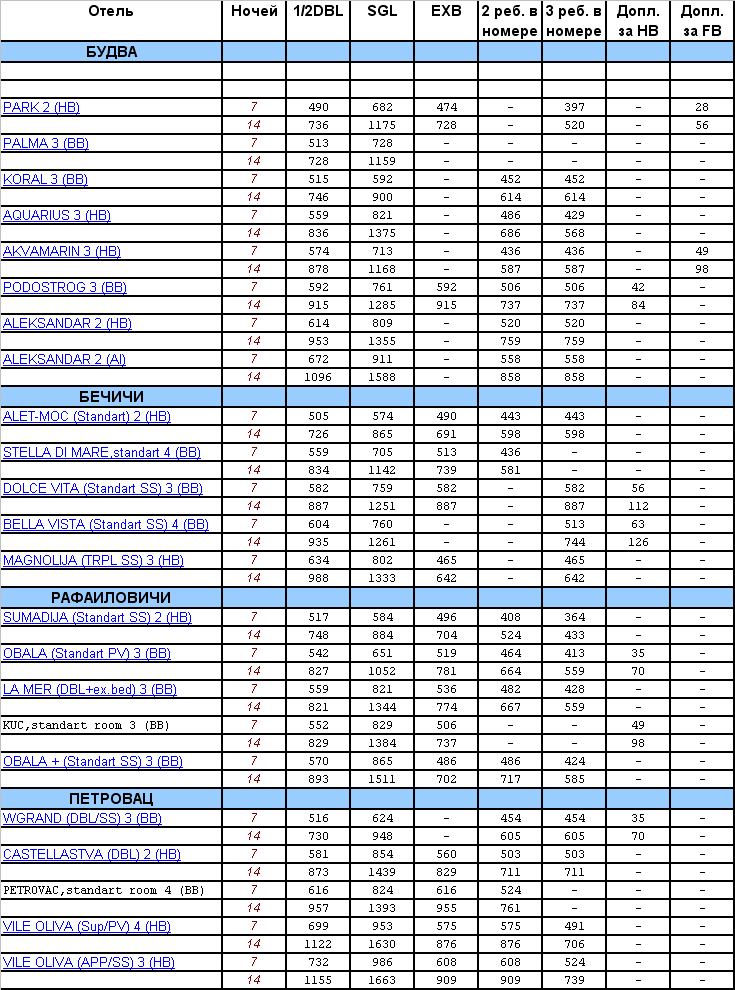 | Отель | Ночей | 1/2DBL | SGL | EXB | 2 реб. в номере | 3 реб. в номере | Допл. за HB | Допл. за FB |
|---|---|---|---|---|---|---|---|---|
| БУДВА | | | | | | | | |
| | | | | | | | | |
| | | | | | | | | |
| PARK 2 (HB) | 7 | 490 | 682 | 474 | – | 397 | – | 28 |
| | 14 | 736 | 1175 | 728 | – | 520 | – | 56 |
| PALMA 3 (BB) | 7 | 513 | 728 | – | – | – | – | – |
| | 14 | 728 | 1159 | – | – | – | – | – |
| KORAL 3 (BB) | 7 | 515 | 592 | – | 452 | 452 | – | – |
| | 14 | 746 | 900 | – | 614 | 614 | – | – |
| AQUARIUS 3 (HB) | 7 | 559 | 821 | – | 486 | 429 | – | – |
| | 14 | 836 | 1375 | – | 686 | 568 | – | – |
| AKVAMARIN 3 (HB) | 7 | 574 | 713 | – | 436 | 436 | – | 49 |
| | 14 | 878 | 1168 | – | 587 | 587 | – | 98 |
| PODOSTROG 3 (BB) | 7 | 592 | 761 | 592 | 506 | 506 | 42 | – |
| | 14 | 915 | 1285 | 915 | 737 | 737 | 84 | – |
| ALEKSANDAR 2 (HB) | 7 | 614 | 809 | – | 520 | 520 | – | – |
| | 14 | 953 | 1355 | – | 759 | 759 | – | – |
| ALEKSANDAR 2 (AI) | 7 | 672 | 911 | – | 558 | 558 | – | – |
| | 14 | 1096 | 1588 | – | 858 | 858 | – | – |
| БЕЧИЧИ | | | | | | | | |
| ALET-MOC (Standart) 2 (HB) | 7 | 505 | 574 | 490 | 443 | 443 | – | – |
| | 14 | 726 | 865 | 691 | 598 | 598 | – | – |
| STELLA DI MARE,standart 4 (BB) | 7 | 559 | 705 | 513 | 436 | – | – | – |
| | 14 | 834 | 1142 | 739 | 581 | – | – | – |
| DOLCE VITA (Standart SS) 3 (BB) | 7 | 582 | 759 | 582 | – | 582 | 56 | – |
| | 14 | 887 | 1251 | 887 | – | 887 | 112 | – |
| BELLA VISTA (Standart SS) 4 (BB) | 7 | 604 | 760 | – | – | 513 | 63 | – |
| | 14 | 935 | 1261 | – | – | 744 | 126 | – |
| MAGNOLIJA (TRPL SS) 3 (HB) | 7 | 634 | 802 | 465 | – | 465 | – | – |
| | 14 | 988 | 1333 | 642 | – | 642 | – | – |
| РАФАИЛОВИЧИ | | | | | | | | |
| SUMADIJA (Standart SS) 2 (HB) | 7 | 517 | 584 | 496 | 408 | 364 | – | – |
| | 14 | 748 | 884 | 704 | 524 | 433 | – | – |
| OBALA (Standart PV) 3 (BB) | 7 | 542 | 651 | 519 | 464 | 413 | 35 | – |
| | 14 | 827 | 1052 | 781 | 664 | 559 | 70 | – |
| LA MER (DBL+ex.bed) 3 (BB) | 7 | 559 | 821 | 536 | 482 | 428 | – | – |
| | 14 | 821 | 1344 | 774 | 667 | 559 | – | – |
| KUC,standart room 3 (BB) | 7 | 552 | 829 | 506 | – | – | 49 | – |
| | 14 | 829 | 1384 | 737 | – | – | 98 | – |
| OBALA + (Standart SS) 3 (BB) | 7 | 570 | 865 | 486 | 486 | 424 | – | – |
| | 14 | 893 | 1511 | 702 | 717 | 585 | – | – |
| ПЕТРОВАЦ | | | | | | | | |
| WGRAND (DBL/SS) 3 (BB) | 7 | 516 | 624 | – | 454 | 454 | 35 | – |
| | 14 | 730 | 948 | – | 605 | 605 | 70 | – |
| CASTELLASTVA (DBL) 2 (HB) | 7 | 581 | 854 | 560 | 503 | 503 | – | – |
| | 14 | 873 | 1439 | 829 | 711 | 711 | – | – |
| PETROVAC,standart room 4 (BB) | 7 | 616 | 824 | 616 | 524 | – | – | – |
| | 14 | 957 | 1393 | 955 | 761 | – | – | – |
| VILE OLIVA (Sup/PV) 4 (HB) | 7 | 699 | 953 | 575 | 575 | 491 | – | – |
| | 14 | 1122 | 1630 | 876 | 876 | 706 | – | – |
| VILE OLIVA (APP/SS) 3 (HB) | 7 | 732 | 986 | 608 | 608 | 524 | – | – |
| | 14 | 1155 | 1663 | 909 | 909 | 739 | – | – |